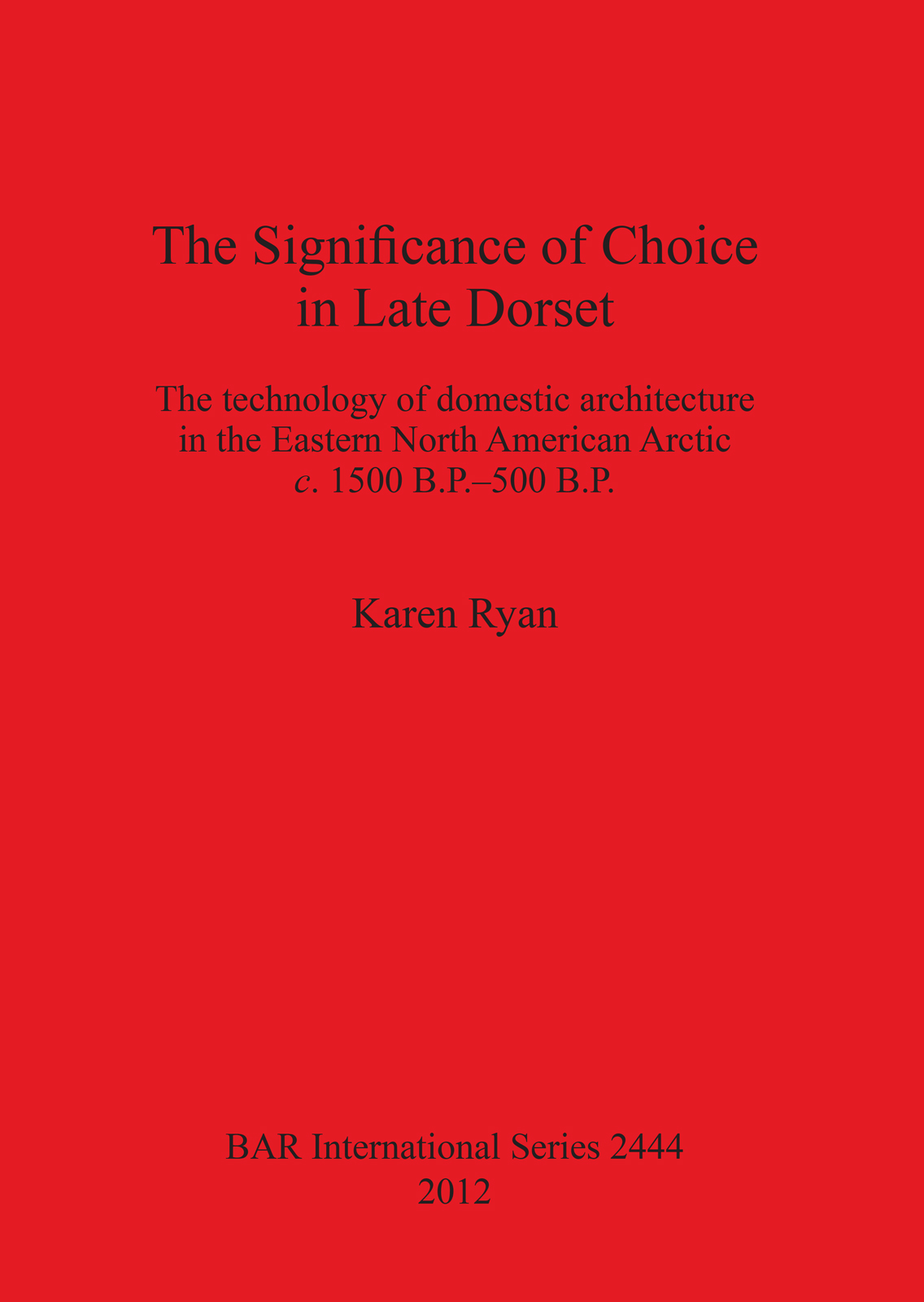 The Significance of Choice in Late Dorset

The technology of domestic architecture in the Eastern North American Arctic c. 1500 B.P.–500 B.P.

Karen Ryan

BAR International Series 2444
2012